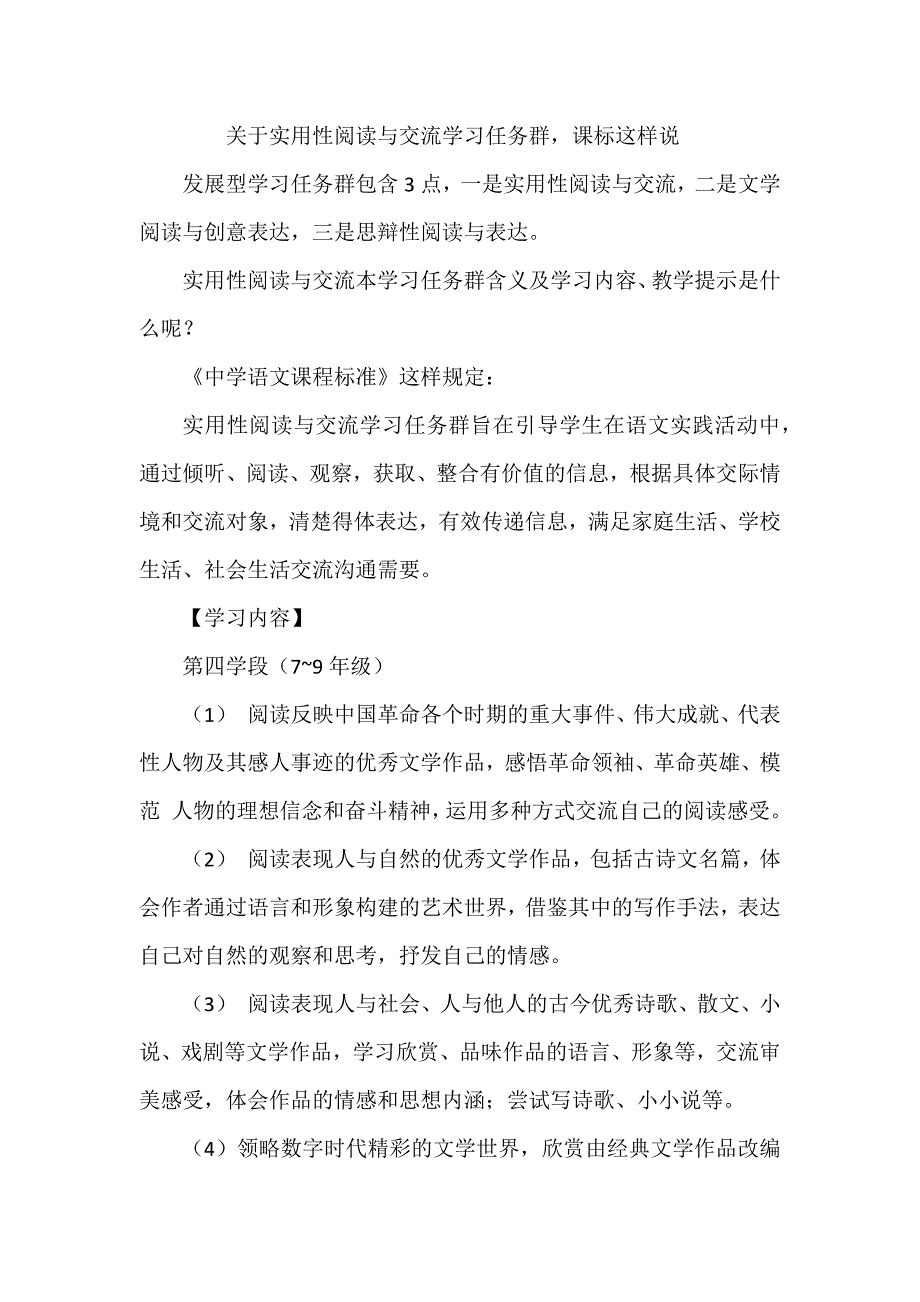 关于实用性阅读与交流学习任务群，课标这样说

发展型学习任务群包含 3 点，一是实用性阅读与交流，二是文学阅读与创意表达，三是思辩性阅读与表达。

实用性阅读与交流本学习任务群含义及学习内容、教学提示是什么呢？

《中学语文课程标准》这样规定：

实用性阅读与交流学习任务群旨在引导学生在语文实践活动中，通过倾听、阅读、观察，获取、整合有价值的信息，根据具体交际情境和交流对象，清楚得体表达，有效传递信息，满足家庭生活、学校生活、社会生活交流沟通需要。

【学习内容】

第四学段（7~9 年级）

（1） 阅读反映中国革命各个时期的重大事件、伟大成就、代表性人物及其感人事迹的优秀文学作品，感悟革命领袖、革命英雄、模范 人物的理想信念和奋斗精神，运用多种方式交流自己的阅读感受。

（2） 阅读表现人与自然的优秀文学作品，包括古诗文名篇，体会作者通过语言和形象构建的艺术世界，借鉴其中的写作手法，表达自己对自然的观察和思考，抒发自己的情感。

（3） 阅读表现人与社会、人与他人的古今优秀诗歌、散文、小说、戏剧等文学作品，学习欣赏、品味作品的语言、形象等，交流审美感受，体会作品的情感和思想内涵；尝试写诗歌、小小说等。

（4）领略数字时代精彩的文学世界，欣赏由经典文学作品改编